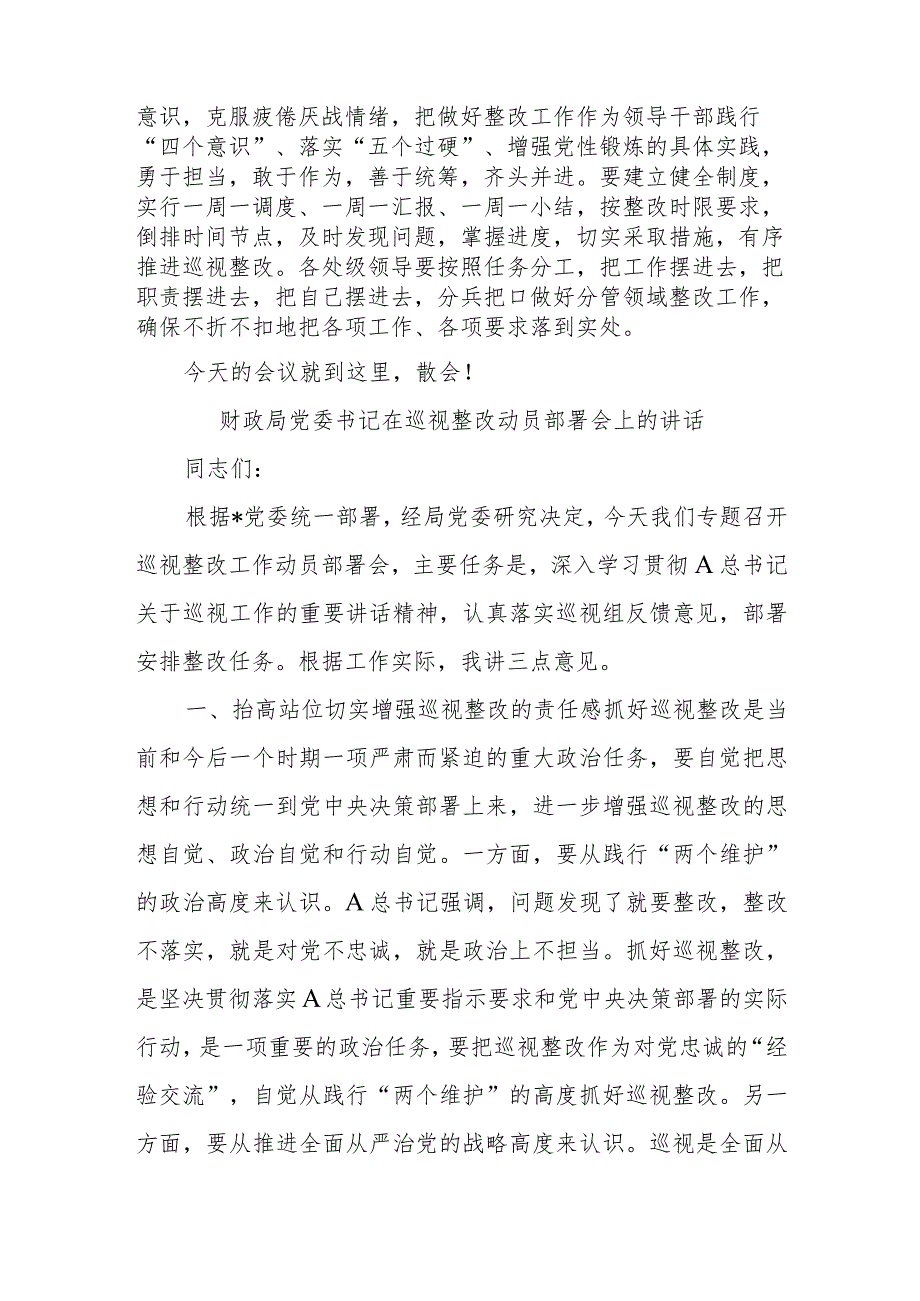 意识，克服疲倦厌战情绪，把做好整改工作作为领导干部践行“四个意识”、落实“五个过硬”、增强党性锻炼的具体实践，勇于担当，敢于作为，善于统筹，齐头并进。要建立健全制度，实行一周一调度、一周一汇报、一周一小结，按整改时限要求，倒排时间节点，及时发现问题，掌握进度，切实采取措施，有序推进巡视整改。各处级领导要按照任务分工，把工作摆进去，把职责摆进去，把自己摆进去，分兵把口做好分管领域整改工作，确保不折不扣地把各项工作、各项要求落到实处。

今天的会议就到这里，散会！

财政局党委书记在巡视整改动员部署会上的讲话

同志们：

根据*党委统一部署，经局党委研究决定，今天我们专题召开巡视整改工作动员部署会，主要任务是，深入学习贯彻A总书记关于巡视工作的重要讲话精神，认真落实巡视组反馈意见，部署安排整改任务。根据工作实际，我讲三点意见。

一、抬高站位切实增强巡视整改的责任感抓好巡视整改是当前和今后一个时期一项严肃而紧迫的重大政治任务，要自觉把思想和行动统一到党中央决策部署上来，进一步增强巡视整改的思想自觉、政治自觉和行动自觉。一方面，要从践行“两个维护”的政治高度来认识。A总书记强调，问题发现了就要整改，整改不落实，就是对党不忠诚，就是政治上不担当。抓好巡视整改，是坚决贯彻落实A总书记重要指示要求和党中央决策部署的实际行动，是一项重要的政治任务，要把巡视整改作为对党忠诚的“经验交流”，自觉从践行“两个维护”的高度抓好巡视整改。另一方面，要从推进全面从严治党的战略高度来认识。巡视是全面从